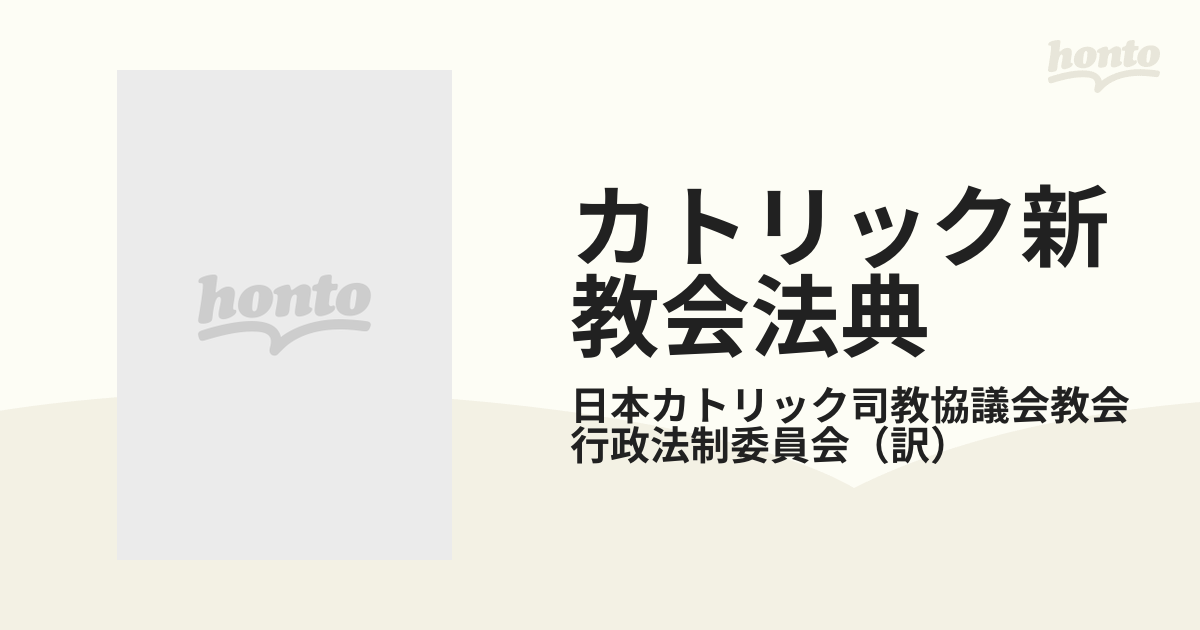 honto

honto

カトリック新教会法典

日本カトリック司教協議会教会行政法制委員会（訳）